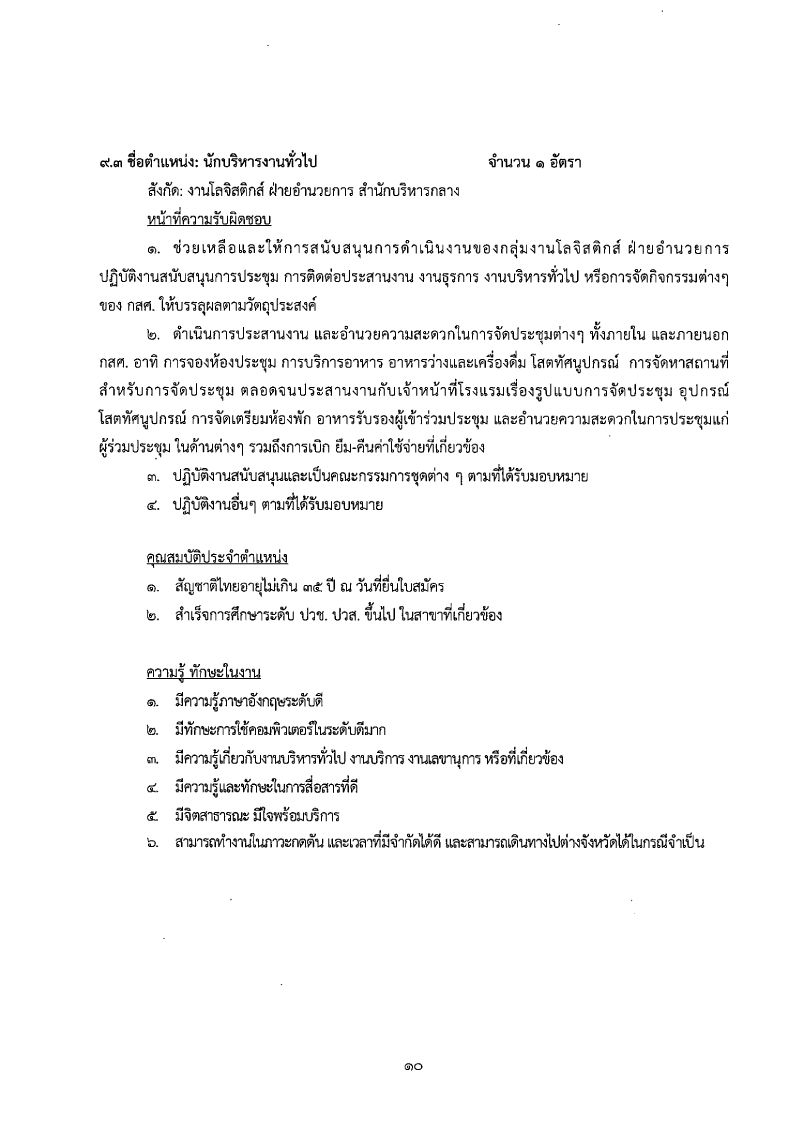 ๙.๓ ชื่อตำแหน่ง: นักบริหารงานทั่วไป จำนวน ๑ อัตรา

สังกัด: งานโลจิสติกส์ ฝ่ายอำนวยการ สำนักบริหารกลาง

หน้าที่ความรับผิดชอบ

๑. ช่วยเหลือและให้การสนับสนุนการดำเนินงานของกลุ่มงานโลจิสติกส์ ฝ่ายอำนวยการ ปฏิบัติงานสนับสนุนการประชุม การติดต่อประสานงาน งานธุรการ งานบริหารทั่วไป หรือการจัดกิจกรรมต่างๆ ของ กสศ. ให้บรรลุผลตามวัตถุประสงค์

๒. ดำเนินการประสานงาน และอำนวยความสะดวกในการจัดประชุมต่างๆ ทั้งภายใน และภายนอก กสศ. อาทิ การจองห้องประชุม การบริการอาหาร อาหารว่างและเครื่องดื่ม โสตทัศนูปกรณ์ การจัดหาสถานที่สำหรับการจัดประชุม ตลอดจนประสานงานกับเจ้าหน้าที่โรงแรมเรื่องรูปแบบการจัดประชุม อุปกรณ์โสตทัศนูปกรณ์ การจัดเตรียมห้องพัก อาหารรับรองผู้เข้าร่วมประชุม และอำนวยความสะดวกในการประชุมแก่ผู้ร่วมประชุม ในด้านต่างๆ รวมถึงการเบิก ยืม-คืนค่าใช้จ่ายที่เกี่ยวข้อง

๓. ปฏิบัติงานสนับสนุนและเป็นคณะกรรมการชุดต่าง ๆ ตามที่ได้รับมอบหมาย

๔. ปฏิบัติงานอื่นๆ ตามที่ได้รับมอบหมาย

คุณสมบัติประจำตำแหน่ง

๑. สัญชาติไทยอายุไม่เกิน ๓๕ ปี ณ วันที่ยื่นใบสมัคร

๒. สำเร็จการศึกษาระดับ ปวช. ปวส. ขึ้นไป ในสาขาที่เกี่ยวข้อง

ความรู้ ทักษะในงาน

๑. มีความรู้ภาษาอังกฤษระดับดี

๒. มีทักษะการใช้คอมพิวเตอร์ในระดับดีมาก

๓. มีความรู้เกี่ยวกับงานบริหารทั่วไป งานบริการ งานเลขานุการ หรือที่เกี่ยวข้อง

๔. มีความรู้และทักษะในการสื่อสารที่ดี

๕. มีจิตสาธารณะ มีใจพร้อมบริการ

๖. สามารถทำงานในภาวะกดดัน และเวลาที่มีจำกัดได้ดี และสามารถเดินทางไปต่างจังหวัดได้ในกรณีจำเป็น

๑๐